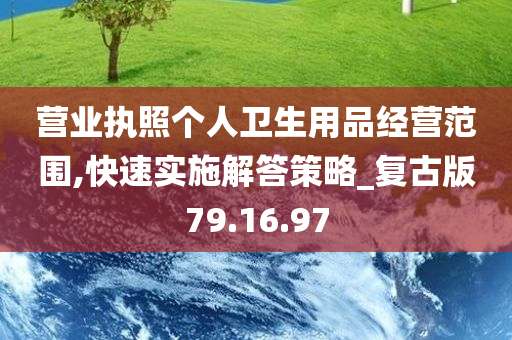 营业执照个人卫生用品经营范围,快速实施解答策略_复古版79.16.97